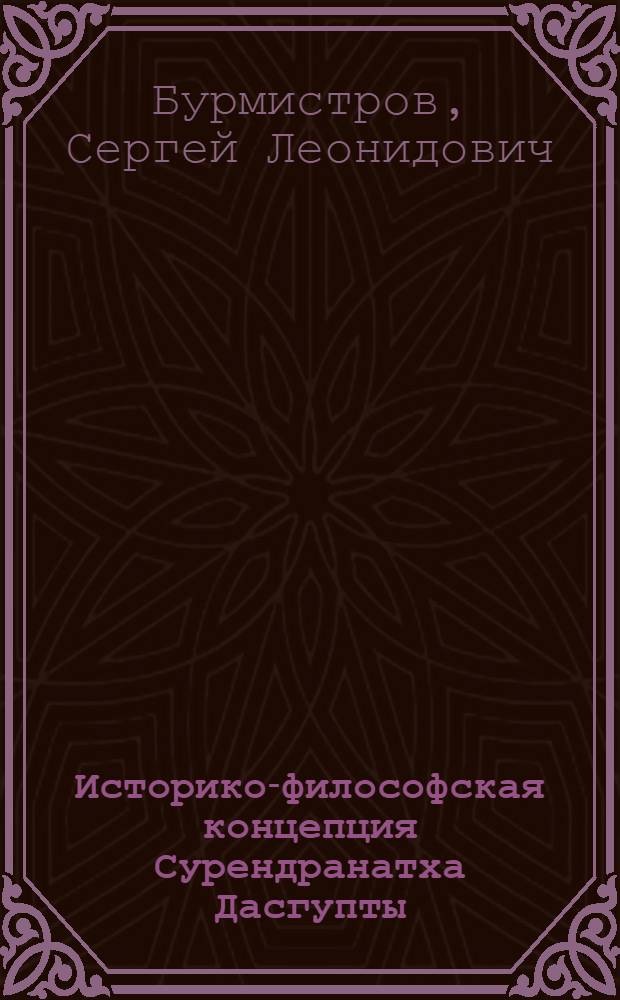 Бурмистров, Сергей Леонидович

Историко-философская концепция Сурендранатха Дасгупты